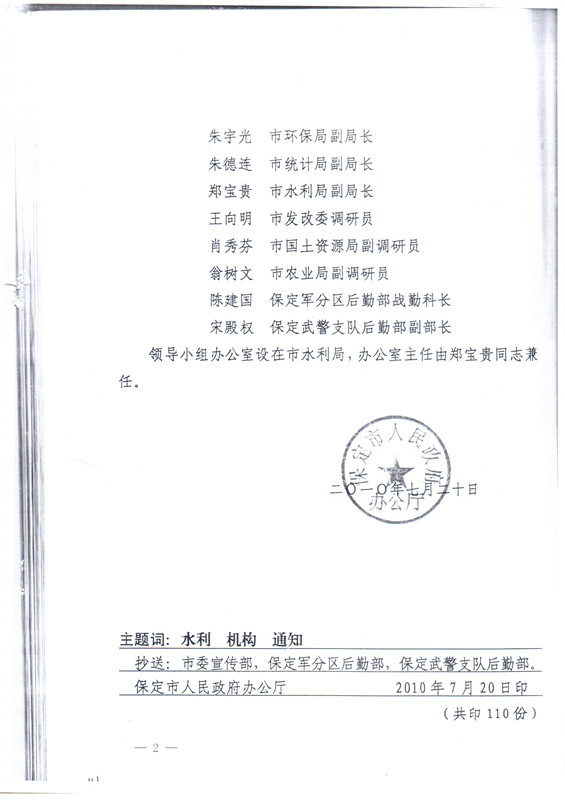 朱宇光　市环保局副局长
朱德连　市统计局副局长
郑宝贵　市水利局副局长
王向明　市发改委调研员
肖秀芬　市国土资源局副调研员
翁树文　市农业局副调研员
陈建国　保定军分区后勤部战勤科长
宋殿权　保定武警支队后勤部副部长

领导小组办公室设在市水利局，办公室主任由郑宝贵同志兼任。

保定市人民政府办公厅

二〇一〇年七月二十日

主题词：水利　机构　通知

抄送：市委宣传部，保定军分区后勤部，保定武警支队后勤部。

保定市人民政府办公厅　　2010年7月20日印

（共印110份）

— 2 —